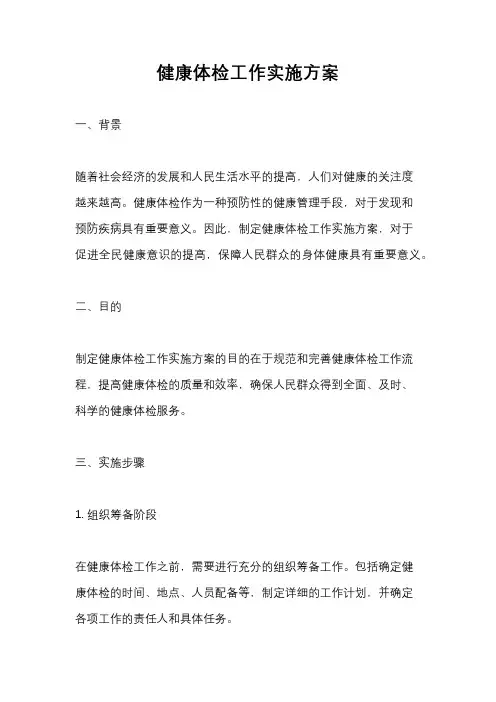 健康体检工作实施方案

一、背景

随着社会经济的发展和人民生活水平的提高，人们对健康的关注度越来越高。健康体检作为一种预防性的健康管理手段，对于发现和预防疾病具有重要意义。因此，制定健康体检工作实施方案，对于促进全民健康意识的提高，保障人民群众的身体健康具有重要意义。

二、目的

制定健康体检工作实施方案的目的在于规范和完善健康体检工作流程，提高健康体检的质量和效率，确保人民群众得到全面、及时、科学的健康体检服务。

三、实施步骤

1. 组织筹备阶段

在健康体检工作之前，需要进行充分的组织筹备工作。包括确定健康体检的时间、地点、人员配备等，制定详细的工作计划，并确定各项工作的责任人和具体任务。